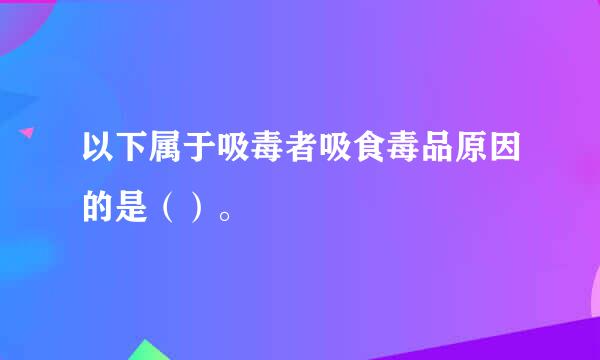 以下属于吸毒者吸食毒品原因的是（ ）。